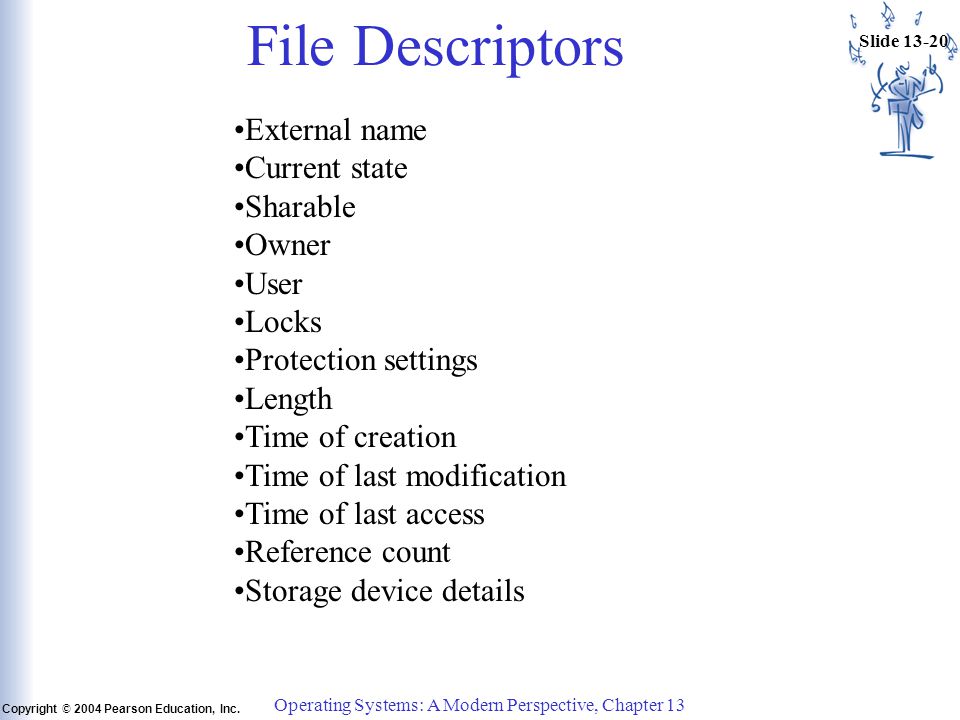 File Descriptors

Slide 13-20

•External name
•Current state
•Sharable
•Owner
•User
•Locks
•Protection settings
•Length
•Time of creation
•Time of last modification
•Time of last access
•Reference count
•Storage device details

Copyright © 2004 Pearson Education, Inc.

Operating Systems: A Modern Perspective, Chapter 13